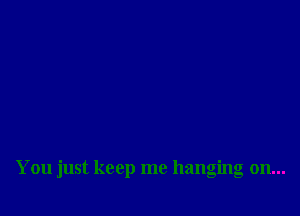 You just keep me hanging on...